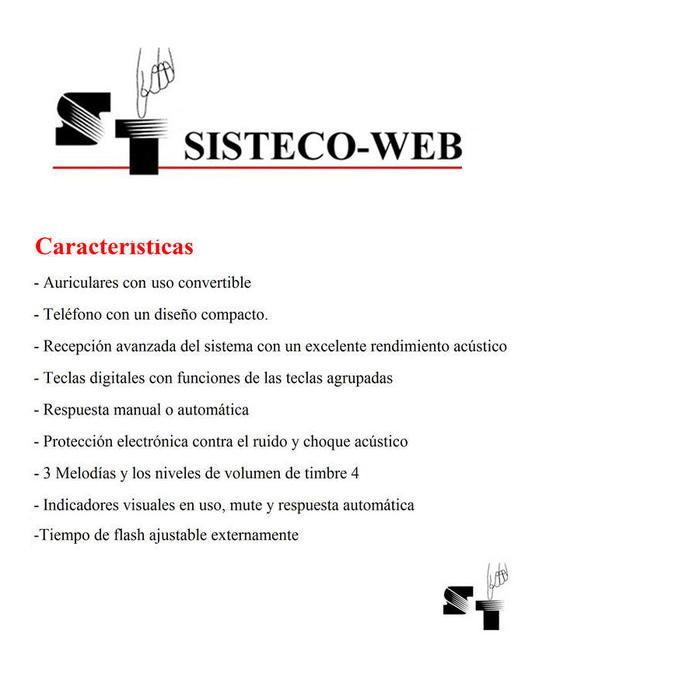 ST SISTECO-WEB

Caracteristicas

- Auriculares con uso convertible

- Teléfono con un diseño compacto.

- Recepción avanzada del sistema con un excelente rendimiento acústico

- Teclas digitales con funciones de las teclas agrupadas

- Respuesta manual o automática

- Protección electrónica contra el ruido y choque acústico

- 3 Melodías y los niveles de volumen de timbre 4

- Indicadores visuales en uso, mute y respuesta automática

-Tiempo de flash ajustable externamente

ST